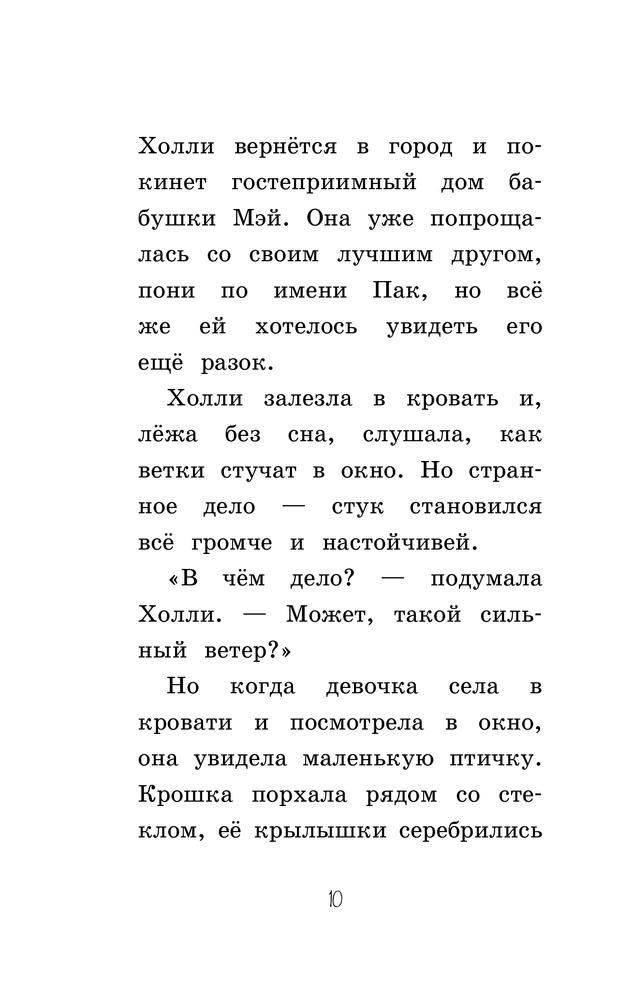 Холли вернётся в город и покинет гостеприимный дом бабушки Мэй. Она уже попрощалась со своим лучшим другом, пони по имени Пак, но всё же ей хотелось увидеть его ещё разок.

Холли залезла в кровать и, лёжа без сна, слушала, как ветки стучат в окно. Но странное дело — стук становился всё громче и настойчивей.

«В чём дело? — подумала Холли. — Может, такой сильный ветер?»

Но когда девочка села в кровати и посмотрела в окно, она увидела маленькую птичку. Крошка порхала рядом со стеклом, её крылышки серебрились

10